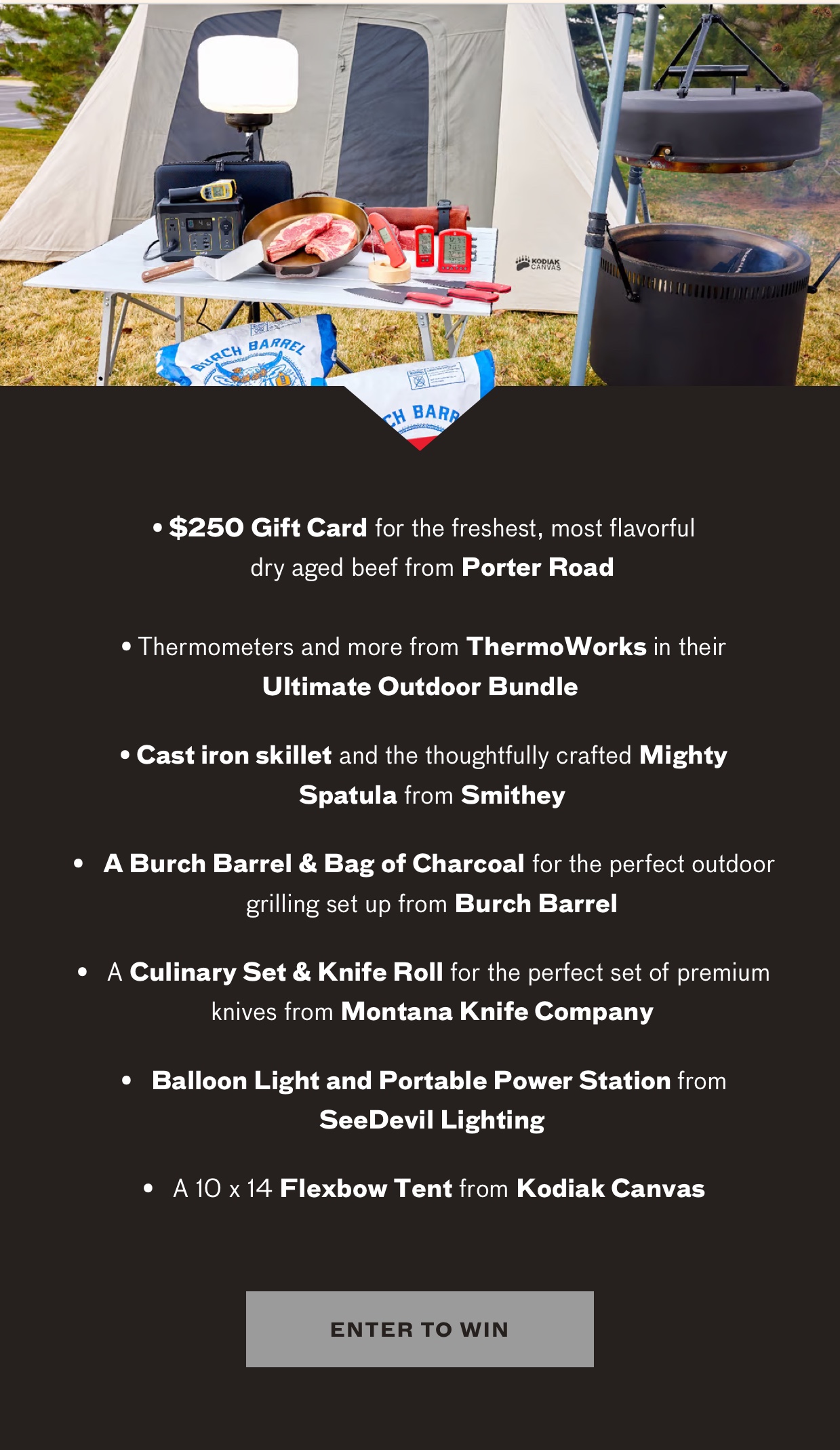 KODIAK CANVAS

BURCH BARREL

CH BARR

• $250 Gift Card for the freshest, most flavorful dry aged beef from Porter Road

• Thermometers and more from ThermoWorks in their Ultimate Outdoor Bundle

• Cast iron skillet and the thoughtfully crafted Mighty Spatula from Smithey

• A Burch Barrel & Bag of Charcoal for the perfect outdoor grilling set up from Burch Barrel

• A Culinary Set & Knife Roll for the perfect set of premium knives from Montana Knife Company

• Balloon Light and Portable Power Station from SeeDevil Lighting

• A 10 x 14 Flexbow Tent from Kodiak Canvas

ENTER TO WIN